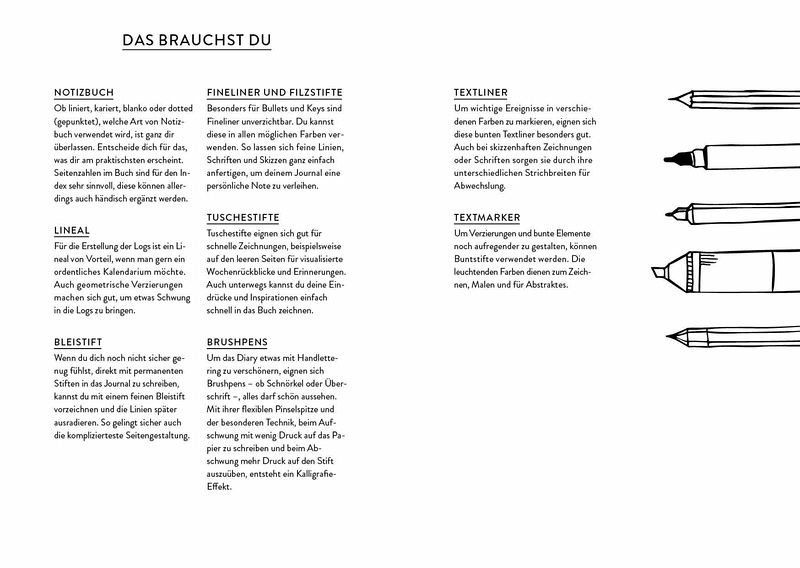 DAS BRAUCHST DU

NOTIZBUCH
Ob liniert, kariert, blanko oder dotted (gepunktet), welche Art von Notizbuch verwendet wird, ist ganz dir überlassen. Entscheide dich für das, was dir am praktischsten erscheint. Seitenzahlen im Buch sind für den Index sehr sinnvoll, diese können allerdings auch händisch ergänzt werden.

LINEAL
Für die Erstellung der Logs ist ein Lineal von Vorteil, wenn man gern ein ordentliches Kalendarium möchte. Auch geometrische Verzierungen machen sich gut, um etwas Schwung in die Logs zu bringen.

BLEISTIFT
Wenn du dich noch nicht sicher genug fühlst, direkt mit permanenten Stiften in das Journal zu schreiben, kannst du mit einem feinen Bleistift vorzeichnen und die Linien später ausradieren. So gelingt sicher auch die komplizierteste Seitengestaltung.

FINELINER UND FILZSTIFTE
Besonders für Bullets und Keys sind Fineliner unverzichtbar. Du kannst diese in allen möglichen Farben verwenden. So lassen sich feine Linien, Schriften und Skizzen ganz einfach anfertigen, um deinem Journal eine persönliche Note zu verleihen.

TUSCHESTIFTE
Tuschestifte eignen sich gut für schnelle Zeichnungen, beispielsweise auf den leeren Seiten für visualisierte Wochenrückblicke und Erinnerungen. Auch unterwegs kannst du deine Eindrücke und Inspirationen einfach schnell in das Buch zeichnen.

BRUSHPENS
Um das Diary etwas mit Handlettering zu verschönern, eignen sich Brushpens – ob Schnörkel oder Überschrift –, alles darf schön aussehen. Mit ihrer flexiblen Pinselspitze und der besonderen Technik, beim Aufschwung mit wenig Druck auf das Papier zu schreiben und beim Abschwung mehr Druck auf den Stift auszuüben, entsteht ein Kalligrafie-Effekt.

TEXTLINER
Um wichtige Ereignisse in verschiedenen Farben zu markieren, eignen sich diese bunten Textliner besonders gut. Auch bei skizzenhaften Zeichnungen oder Schriften sorgen sie durch ihre unterschiedlichen Strichbreiten für Abwechslung.

TEXTMARKER
Um Verzierungen und bunte Elemente noch aufregender zu gestalten, können Buntstifte verwendet werden. Die leuchtenden Farben dienen zum Zeichnen, Malen und für Abstraktes.